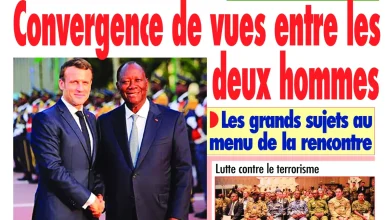 Convergence de vues entre les deux hommes

Les grands sujets au menu de la rencontre

Lutte contre le terrorisme